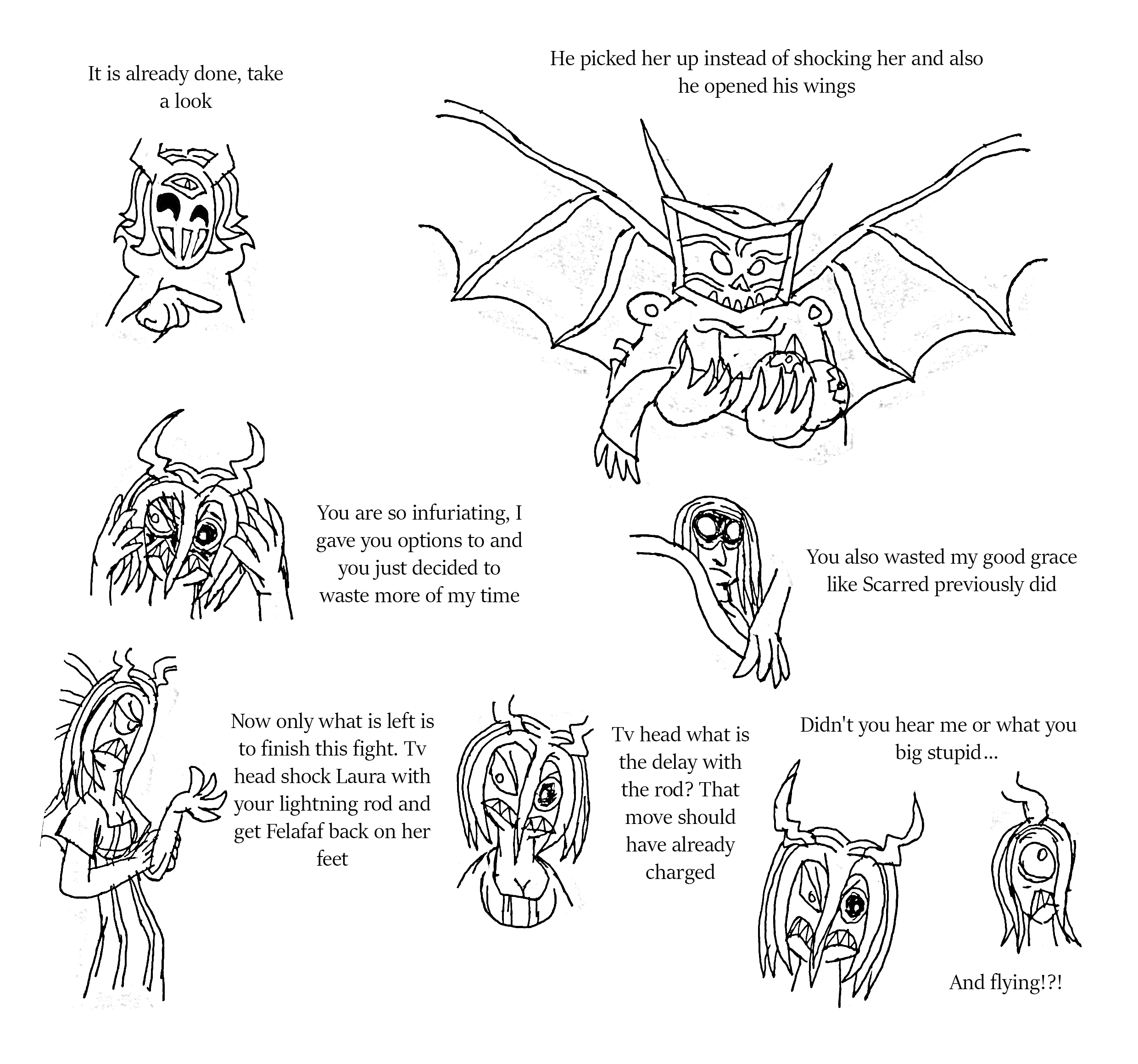 It is already done, take a look

He picked her up instead of shocking her and also he opened his wings

You are so infuriating, I gave you options to and you just decided to waste more of my time

You also wasted my good grace like Scarred previously did

Now only what is left is to finish this fight. Tv head shock Laura with your lightning rod and get Felafaf back on her feet

Tv head what is the delay with the rod? That move should have already charged

Didn't you hear me or what you big stupid...

And flying!?!